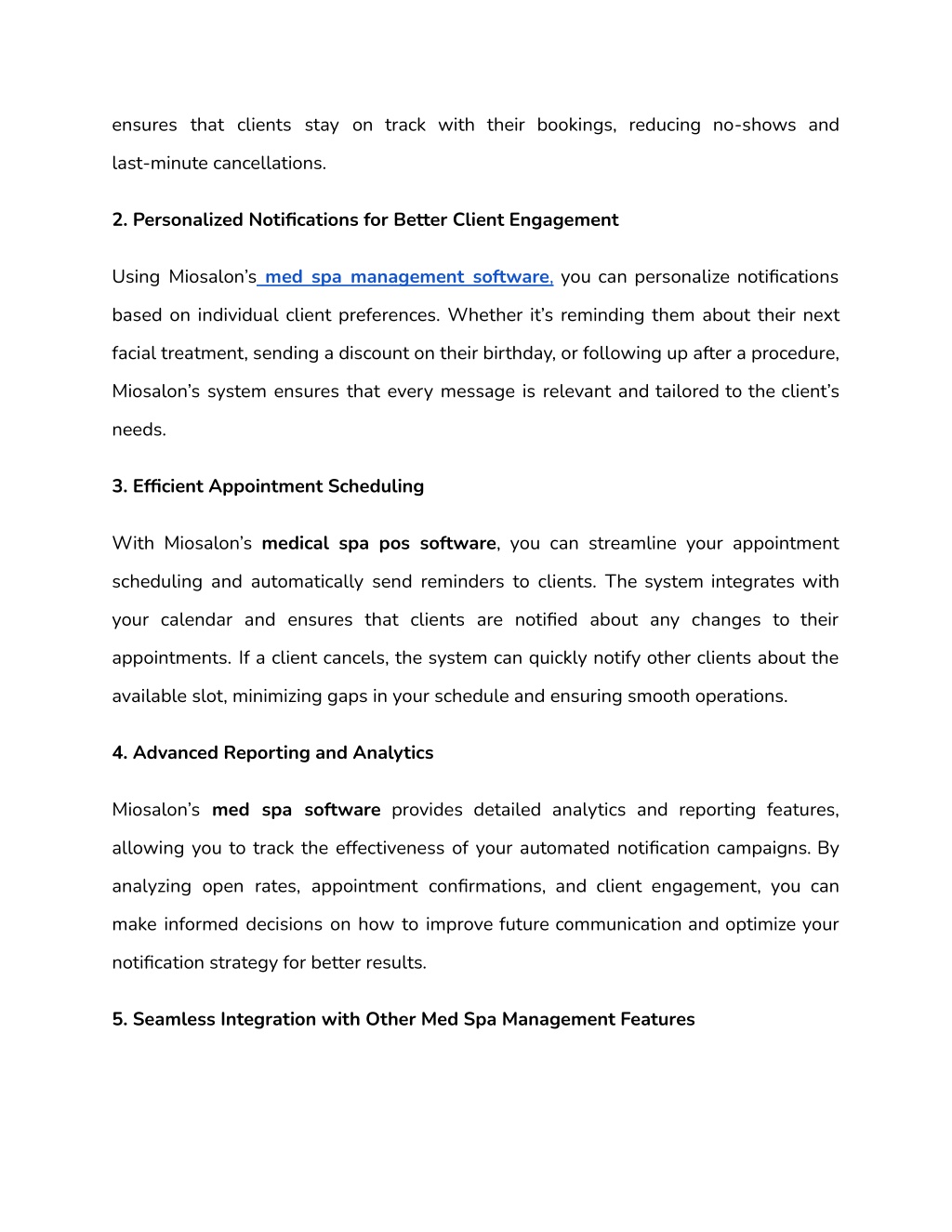 ensures that clients stay on track with their bookings, reducing no-shows and last-minute cancellations.

2. Personalized Notifications for Better Client Engagement

Using Miosalon's med spa management software, you can personalize notifications based on individual client preferences. Whether it's reminding them about their next facial treatment, sending a discount on their birthday, or following up after a procedure, Miosalon's system ensures that every message is relevant and tailored to the client's needs.

3. Efficient Appointment Scheduling

With Miosalon's medical spa pos software, you can streamline your appointment scheduling and automatically send reminders to clients. The system integrates with your calendar and ensures that clients are notified about any changes to their appointments. If a client cancels, the system can quickly notify other clients about the available slot, minimizing gaps in your schedule and ensuring smooth operations.

4. Advanced Reporting and Analytics

Miosalon's med spa software provides detailed analytics and reporting features, allowing you to track the effectiveness of your automated notification campaigns. By analyzing open rates, appointment confirmations, and client engagement, you can make informed decisions on how to improve future communication and optimize your notification strategy for better results.

5. Seamless Integration with Other Med Spa Management Features